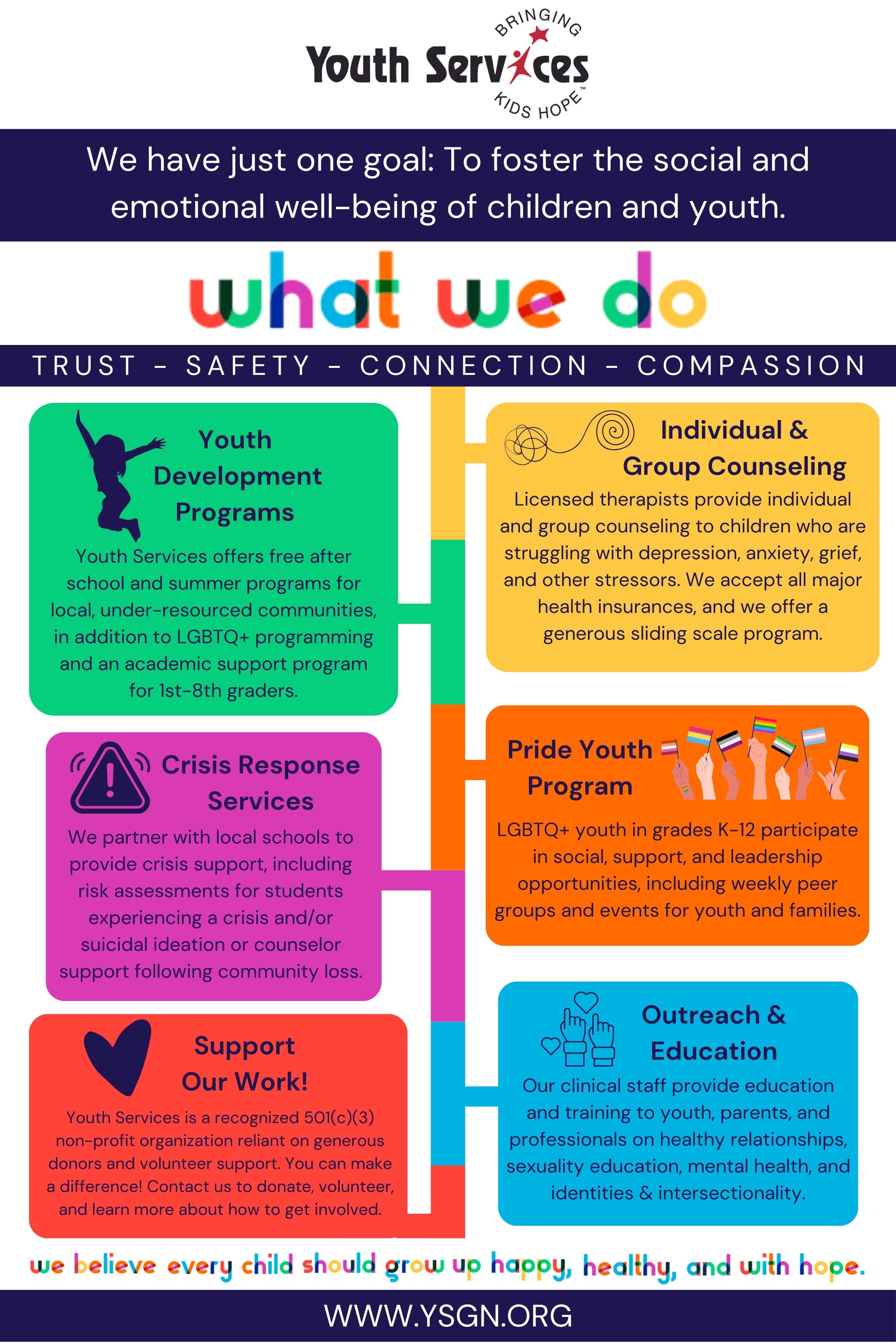 BRINGING
Youth Services
KIDS HOPE™

We have just one goal: To foster the social and emotional well-being of children and youth.

what we do

TRUST - SAFETY - CONNECTION - COMPASSION

Youth Development Programs

Youth Services offers free after school and summer programs for local, under-resourced communities, in addition to LGBTQ+ programming and an academic support program for 1st-8th graders.

Crisis Response Services

We partner with local schools to provide crisis support, including risk assessments for students experiencing a crisis and/or suicidal ideation or counselor support following community loss.

Support Our Work!

Youth Services is a recognized 501(c)(3) non-profit organization reliant on generous donors and volunteer support. You can make a difference! Contact us to donate, volunteer, and learn more about how to get involved.

Individual & Group Counseling

Licensed therapists provide individual and group counseling to children who are struggling with depression, anxiety, grief, and other stressors. We accept all major health insurances, and we offer a generous sliding scale program.

Pride Youth Program

LGBTQ+ youth in grades K-12 participate in social, support, and leadership opportunities, including weekly peer groups and events for youth and families.

Outreach & Education

Our clinical staff provide education and training to youth, parents, and professionals on healthy relationships, sexuality education, mental health, and identities & intersectionality.

we believe every child should grow up happy, healthy, and with hope.

WWW.YSGN.ORG